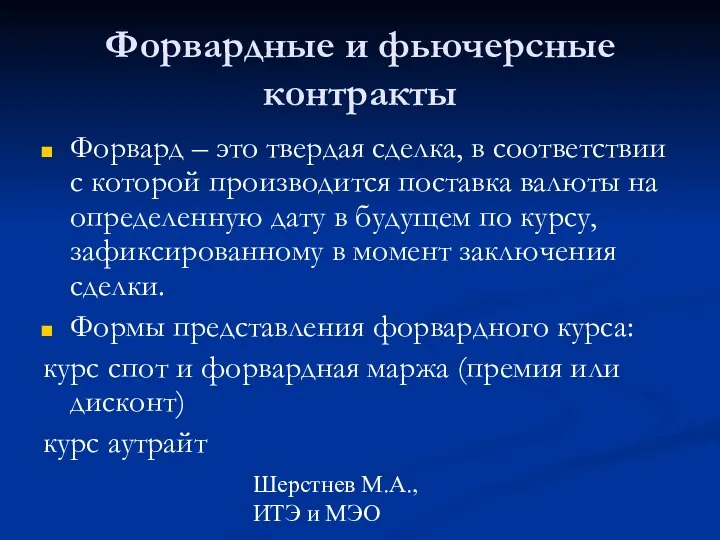 Форвардные и фьючерсные контракты

Форвард – это твердая сделка, в соответствии с которой производится поставка валюты на определенную дату в будущем по курсу, зафиксированному в момент заключения сделки.

Формы представления форвардного курса:

курс спот и форвардная маржа (премия или дисконт)

курс аутрайт

Шерстнев М.А.,
ИТЭ и МЭО